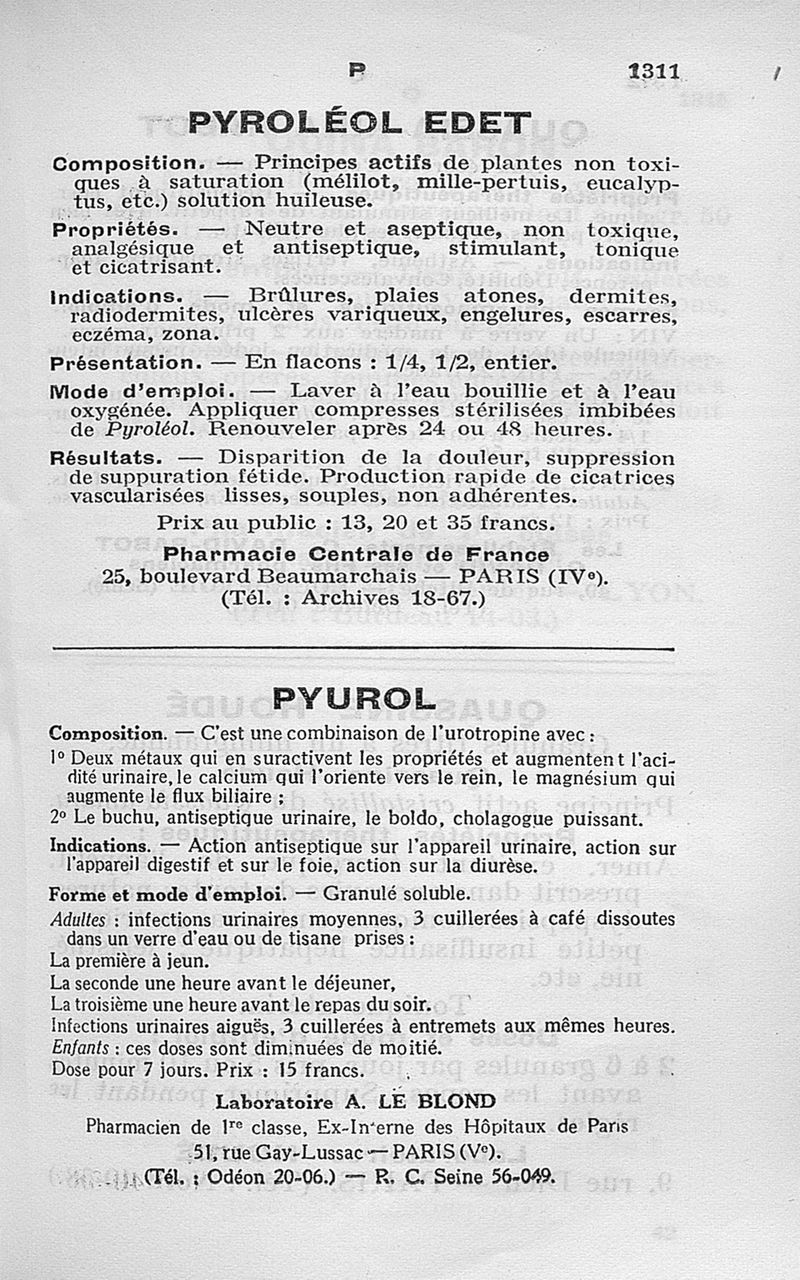 P 1311

PYROLÉOL EDET

Composition. — Principes actifs de plantes non toxiques à saturation (mélilot, mille-pertuis, eucalyptus, etc.) solution huileuse.

Propriétés. — Neutre et aseptique, non toxique, analgésique et antiseptique, stimulant, tonique et cicatrisant.

Indications. — Brûlures, plaies atones, dermites, radiodermites, ulcères variqueux, engelures, escarres, eczéma, zona.

Présentation. — En flacons : 1/4, 1/2, entier.

Mode d'emploi. — Laver à l'eau bouillie et à l'eau oxygénée. Appliquer compresses stérilisées imbibées de Pyroléol. Renouveler après 24 ou 48 heures.

Résultats. — Disparition de la douleur, suppression de suppuration fétide. Production rapide de cicatrices vascularisées lisses, souples, non adhérentes.

Prix au public : 13, 20 et 35 francs.

Pharmacie Centrale de France
25, boulevard Beaumarchais — PARIS (IVe).
(Tél. : Archives 18-67.)

PYUROL

Composition. — C'est une combinaison de l'urotropine avec :

1° Deux métaux qui en suractivent les propriétés et augmentent l'acidité urinaire, le calcium qui l'oriente vers le rein, le magnésium qui augmente le flux biliaire ;

2° Le buchu, antiseptique urinaire, le boldo, cholagogue puissant.

Indications. — Action antiseptique sur l'appareil urinaire, action sur l'appareil digestif et sur le foie, action sur la diurèse.

Forme et mode d'emploi. — Granulé soluble.

Adultes : infections urinaires moyennes, 3 cuillerées à café dissoutes dans un verre d'eau ou de tisane prises :
La première à jeun.
La seconde une heure avant le déjeuner,
La troisième une heure avant le repas du soir.
Infections urinaires aiguës, 3 cuillerées à entremets aux mêmes heures.
Enfants : ces doses sont diminuées de moitié.
Dose pour 7 jours. Prix : 15 francs.

Laboratoire A. LE BLOND
Pharmacien de 1re classe, Ex-Interne des Hôpitaux de Paris
51, rue Gay-Lussac — PARIS (Ve).
(Tél. : Odéon 20-06.) — R. C. Seine 56-049.